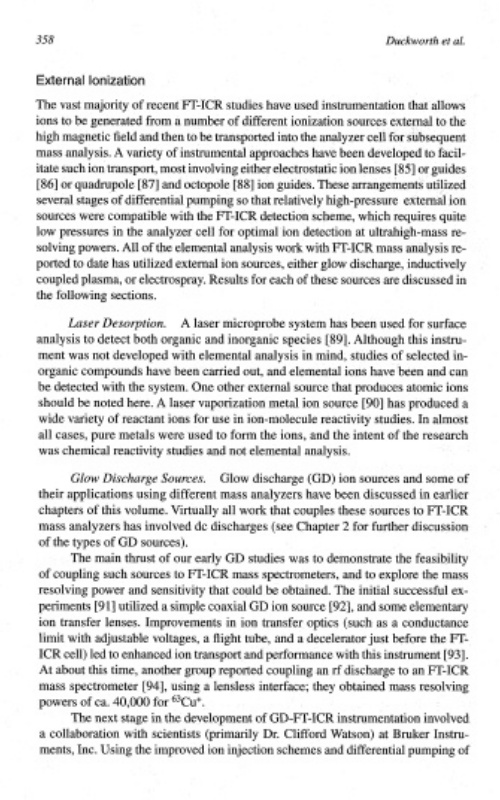 358 Duckworth et al.

External Ionization

The vast majority of recent FT-ICR studies have used instrumentation that allows ions to be generated from a number of different ionization sources external to the high magnetic field and then to be transported into the analyzer cell for subsequent mass analysis. A variety of instrumental approaches have been developed to facilitate such ion transport, most involving either electrostatic ion lenses [85] or guides [86] or quadrupole [87] and octopole [88] ion guides. These arrangements utilized several stages of differential pumping so that relatively high-pressure external ion sources were compatible with the FT-ICR detection scheme, which requires quite low pressures in the analyzer cell for optimal ion detection at ultrahigh-mass resolving powers. All of the elemental analysis work with FT-ICR mass analysis reported to date has utilized external ion sources, either glow discharge, inductively coupled plasma, or electrospray. Results for each of these sources are discussed in the following sections.

Laser Desorption. A laser microprobe system has been used for surface analysis to detect both organic and inorganic species [89]. Although this instrument was not developed with elemental analysis in mind, studies of selected inorganic compounds have been carried out, and elemental ions have been and can be detected with the system. One other external source that produces atomic ions should be noted here. A laser vaporization metal ion source [90] has produced a wide variety of reactant ions for use in ion-molecule reactivity studies. In almost all cases, pure metals were used to form the ions, and the intent of the research was chemical reactivity studies and not elemental analysis.

Glow Discharge Sources. Glow discharge (GD) ion sources and some of their applications using different mass analyzers have been discussed in earlier chapters of this volume. Virtually all work that couples these sources to FT-ICR mass analyzers has involved dc discharges (see Chapter 2 for further discussion of the types of GD sources).

The main thrust of our early GD studies was to demonstrate the feasibility of coupling such sources to FT-ICR mass spectrometers, and to explore the mass resolving power and sensitivity that could be obtained. The initial successful experiments [91] utilized a simple coaxial GD ion source [92], and some elementary ion transfer lenses. Improvements in ion transfer optics (such as a conductance limit with adjustable voltages, a flight tube, and a decelerator just before the FT-ICR cell) led to enhanced ion transport and performance with this instrument [93]. At about this time, another group reported coupling an rf discharge to an FT-ICR mass spectrometer [94], using a lensless interface; they obtained mass resolving powers of ca. 40,000 for $^{63}Cu^+$.

The next stage in the development of GD-FT-ICR instrumentation involved a collaboration with scientists (primarily Dr. Clifford Watson) at Bruker Instruments, Inc. Using the improved ion injection schemes and differential pumping of